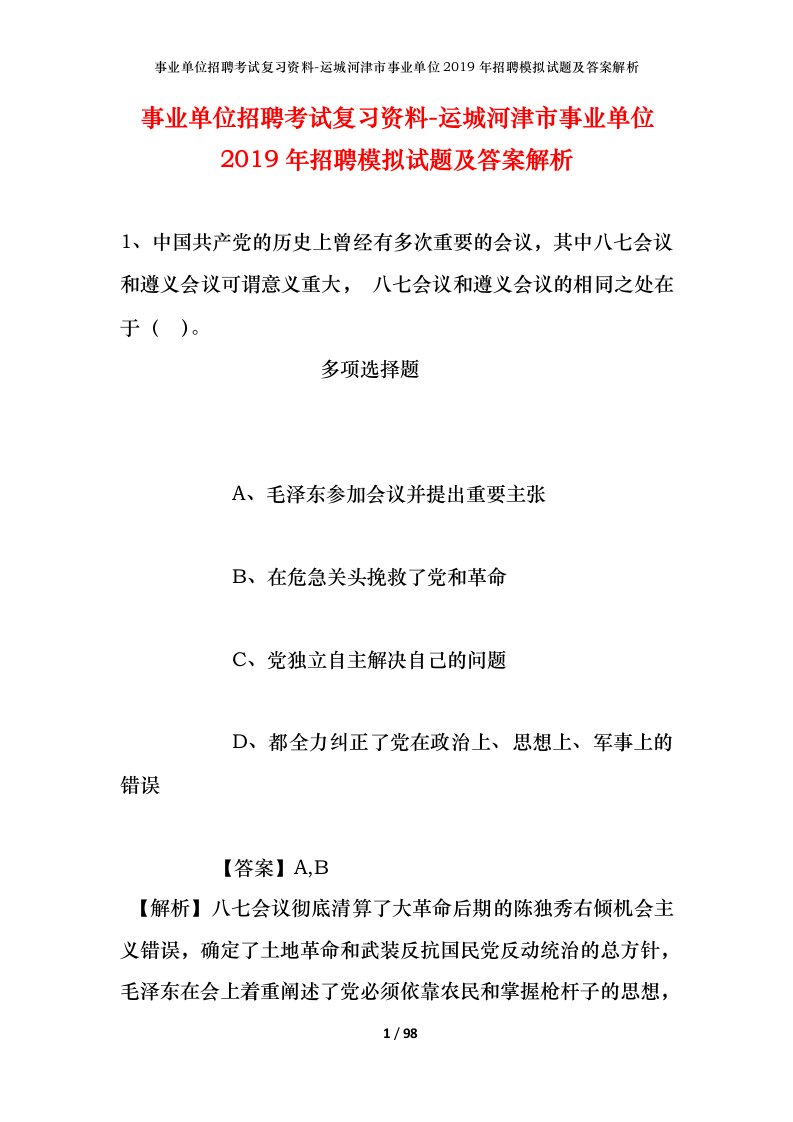 事业单位招聘考试复习资料-运城河津市事业单位2019年招聘模拟试题及答案解析

事业单位招聘考试复习资料-运城河津市事业单位2019年招聘模拟试题及答案解析

1、中国共产党的历史上曾经有多次重要的会议，其中八七会议和遵义会议可谓意义重大， 八七会议和遵义会议的相同之处在于（ ）。

多项选择题

A、毛泽东参加会议并提出重要主张

B、在危急关头挽救了党和革命

C、党独立自主解决自己的问题

D、都全力纠正了党在政治上、思想上、军事上的错误

【答案】A,B

【解析】八七会议彻底清算了大革命后期的陈独秀右倾机会主义错误，确定了土地革命和武装反抗国民党反动统治的总方针，毛泽东在会上着重阐述了党必须依靠农民和掌握枪杆子的思想，

1 / 98